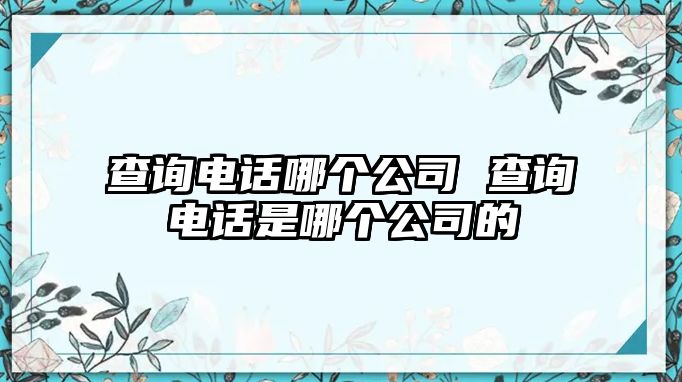 查询电话哪个公司 查询电话是哪个公司的